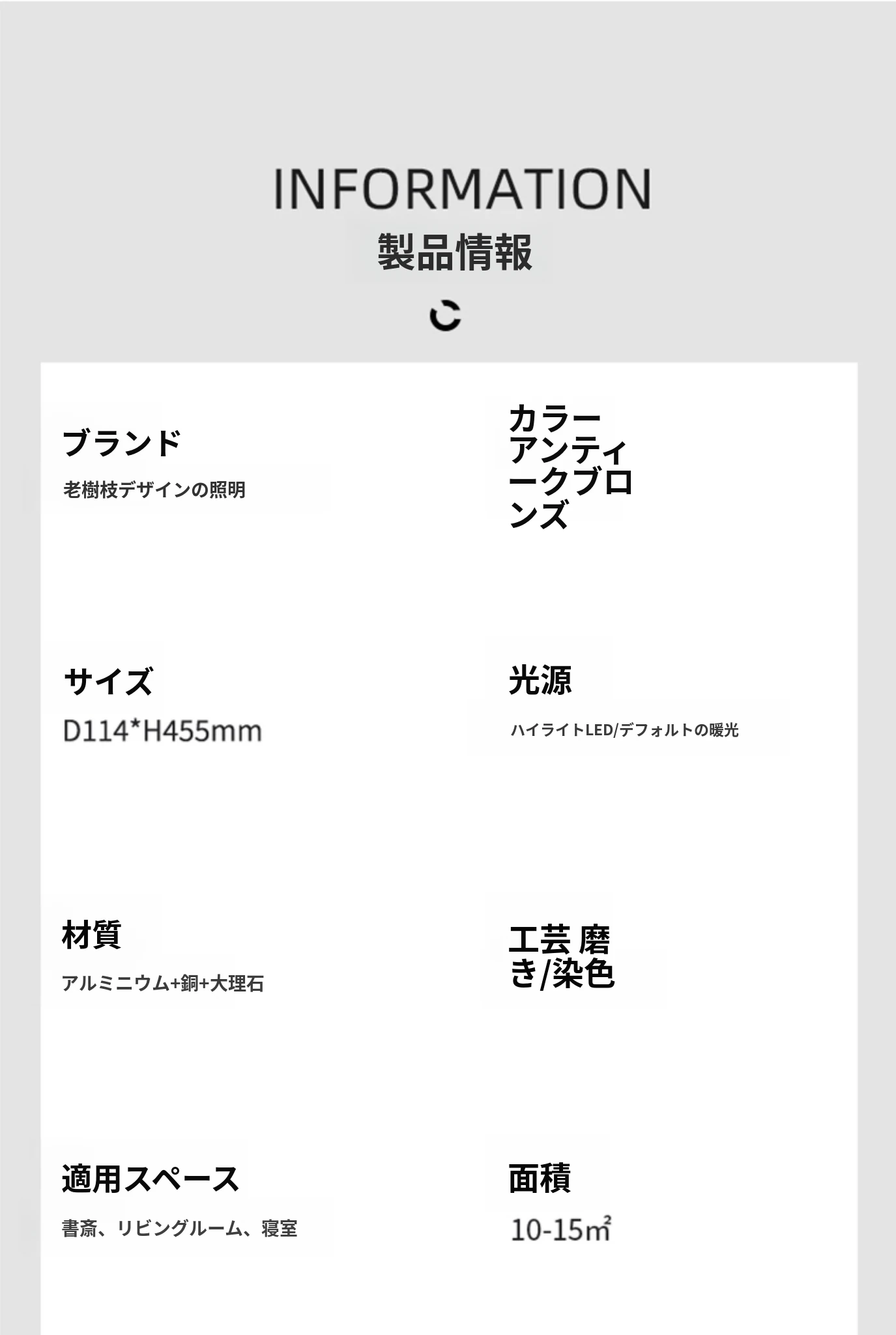 INFORMATION
製品情報

ブランド
老樹枝デザインの照明

カラー
アンティークブロンズ

サイズ
D114*H455mm

光源
ハイライトLED/デフォルトの暖光

材質
アルミニウム+銅+大理石

工芸 磨き/染色

適用スペース
書斎、リビングルーム、寝室

面積
10-15㎡